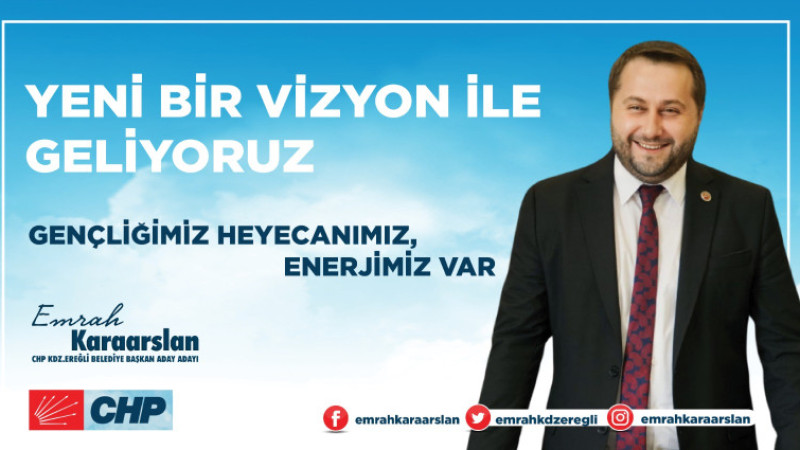 YENİ BİR VİZYON İLE GELİYORUZ

GENÇLİĞİMİZ HEYECANIMIZ, ENERJİMİZ VAR

Emrah
Karaarslan
CHP KDZ.EREĞLİ BELEDİYE BAŞKAN ADAY ADAYI

CHP

emrahkaraarslan
emrahkdzeregli
emrahkaraarslan